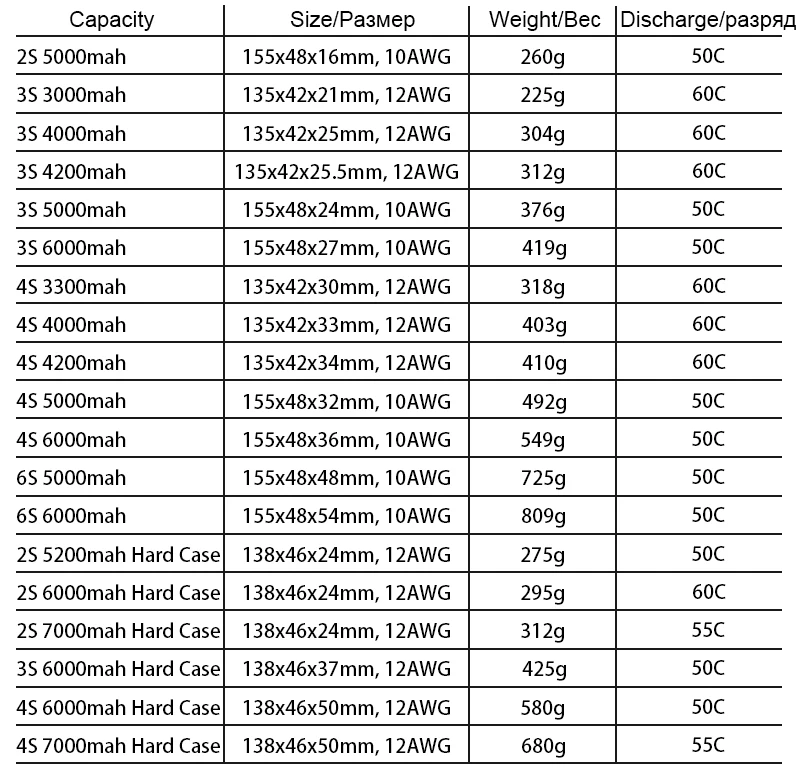 | Capacity | Size/Размер | Weight/Вес | Discharge/разряд |
|---|---|---|---|
| 2S 5000mah | 155x48x16mm, 10AWG | 260g | 50C |
| 3S 3000mah | 135x42x21mm, 12AWG | 225g | 60C |
| 3S 4000mah | 135x42x25mm, 12AWG | 304g | 60C |
| 3S 4200mah | 135x42x25.5mm, 12AWG | 312g | 60C |
| 3S 5000mah | 155x48x24mm, 10AWG | 376g | 50C |
| 3S 6000mah | 155x48x27mm, 10AWG | 419g | 50C |
| 4S 3300mah | 135x42x30mm, 12AWG | 318g | 60C |
| 4S 4000mah | 135x42x33mm, 12AWG | 403g | 60C |
| 4S 4200mah | 135x42x34mm, 12AWG | 410g | 60C |
| 4S 5000mah | 155x48x32mm, 10AWG | 492g | 50C |
| 4S 6000mah | 155x48x36mm, 10AWG | 549g | 50C |
| 6S 5000mah | 155x48x48mm, 10AWG | 725g | 50C |
| 6S 6000mah | 155x48x54mm, 10AWG | 809g | 50C |
| 2S 5200mah Hard Case | 138x46x24mm, 12AWG | 275g | 50C |
| 2S 6000mah Hard Case | 138x46x24mm, 12AWG | 295g | 60C |
| 2S 7000mah Hard Case | 138x46x24mm, 12AWG | 312g | 55C |
| 3S 6000mah Hard Case | 138x46x37mm, 12AWG | 425g | 50C |
| 4S 6000mah Hard Case | 138x46x50mm, 12AWG | 580g | 50C |
| 4S 7000mah Hard Case | 138x46x50mm, 12AWG | 680g | 55C |